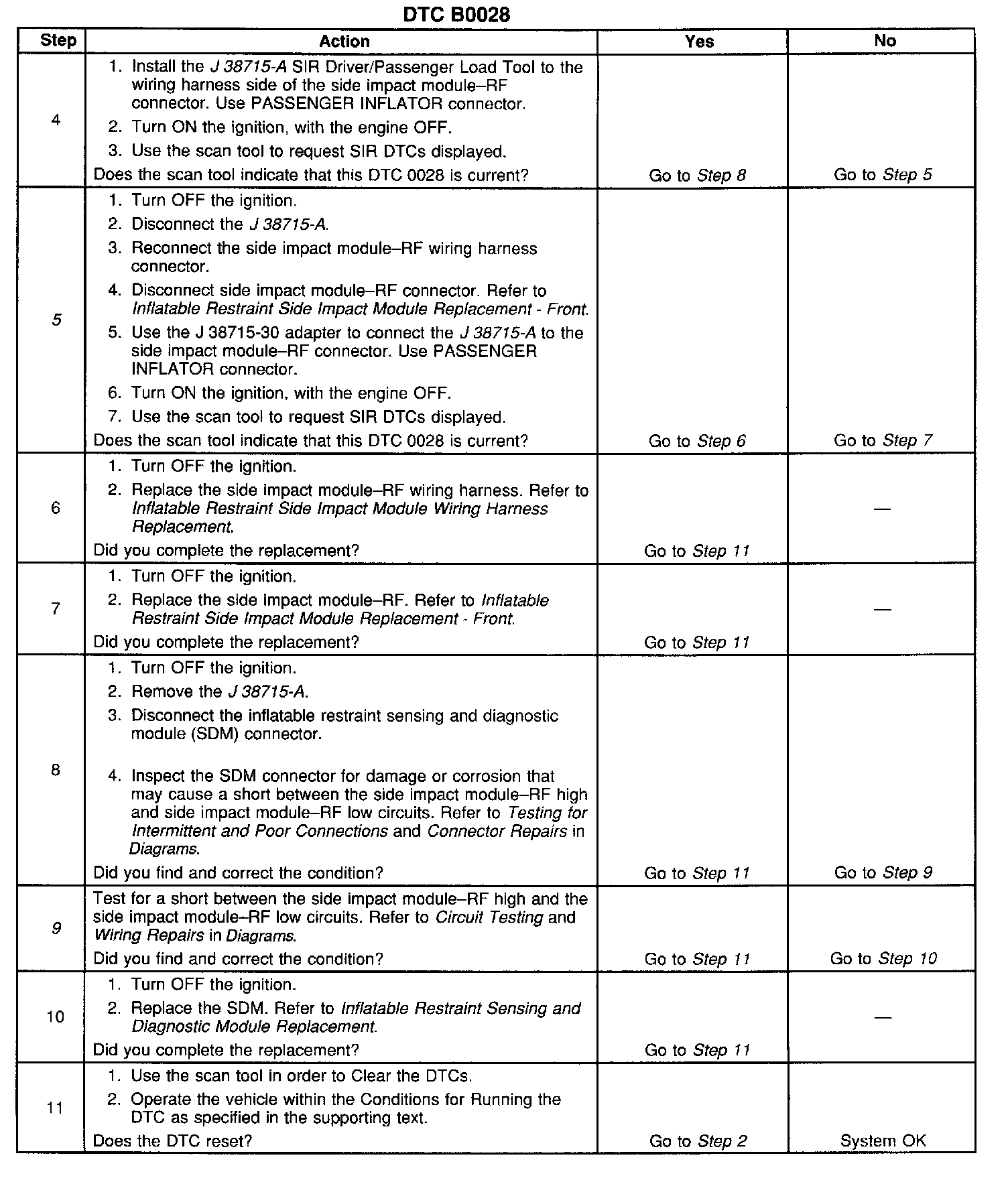 DTC B0028

| Step | Action | Yes | No |
|---|---|---|---|
| 4 | 1. Install the J 38715-A SIR Driver/Passenger Load Tool to the wiring harness side of the side impact module–RF connector. Use PASSENGER INFLATOR connector. 2. Turn ON the ignition, with the engine OFF. 3. Use the scan tool to request SIR DTCs displayed. Does the scan tool indicate that this DTC 0028 is current? | Go to Step 8 | Go to Step 5 |
| 5 | 1. Turn OFF the ignition. 2. Disconnect the J 38715-A. 3. Reconnect the side impact module–RF wiring harness connector. 4. Disconnect side impact module–RF connector. Refer to Inflatable Restraint Side Impact Module Replacement - Front. 5. Use the J 38715-30 adapter to connect the J 38715-A to the side impact module–RF connector. Use PASSENGER INFLATOR connector. 6. Turn ON the ignition, with the engine OFF. 7. Use the scan tool to request SIR DTCs displayed. Does the scan tool indicate that this DTC 0028 is current? | Go to Step 6 | Go to Step 7 |
| 6 | 1. Turn OFF the ignition. 2. Replace the side impact module–RF wiring harness. Refer to Inflatable Restraint Side Impact Module Wiring Harness Replacement. Did you complete the replacement? | Go to Step 11 | — |
| 7 | 1. Turn OFF the ignition. 2. Replace the side impact module–RF. Refer to Inflatable Restraint Side Impact Module Replacement - Front. Did you complete the replacement? | Go to Step 11 | — |
| 8 | 1. Turn OFF the ignition. 2. Remove the J 38715-A. 3. Disconnect the inflatable restraint sensing and diagnostic module (SDM) connector. 4. Inspect the SDM connector for damage or corrosion that may cause a short between the side impact module–RF high and side impact module–RF low circuits. Refer to Testing for Intermittent and Poor Connections and Connector Repairs in Diagrams. Did you find and correct the condition? | Go to Step 11 | Go to Step 9 |
| 9 | Test for a short between the side impact module–RF high and the side impact module–RF low circuits. Refer to Circuit Testing and Wiring Repairs in Diagrams. Did you find and correct the condition? | Go to Step 11 | Go to Step 10 |
| 10 | 1. Turn OFF the ignition. 2. Replace the SDM. Refer to Inflatable Restraint Sensing and Diagnostic Module Replacement. Did you complete the replacement? | Go to Step 11 | — |
| 11 | 1. Use the scan tool in order to Clear the DTCs. 2. Operate the vehicle within the Conditions for Running the DTC as specified in the supporting text. Does the DTC reset? | Go to Step 2 | System OK |